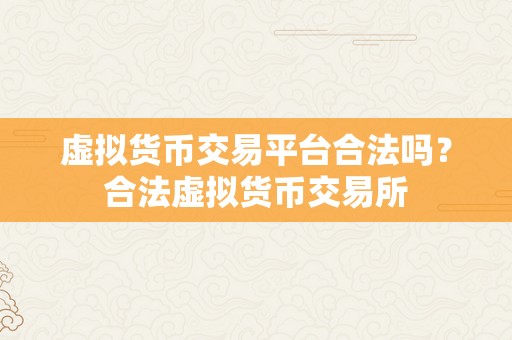 虚拟货币交易平台合法吗？
合法虚拟货币交易所